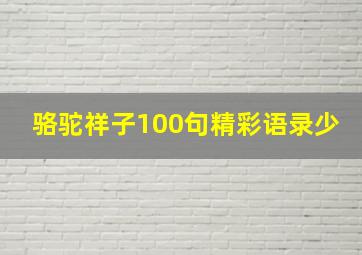 骆驼祥子100句精彩语录少